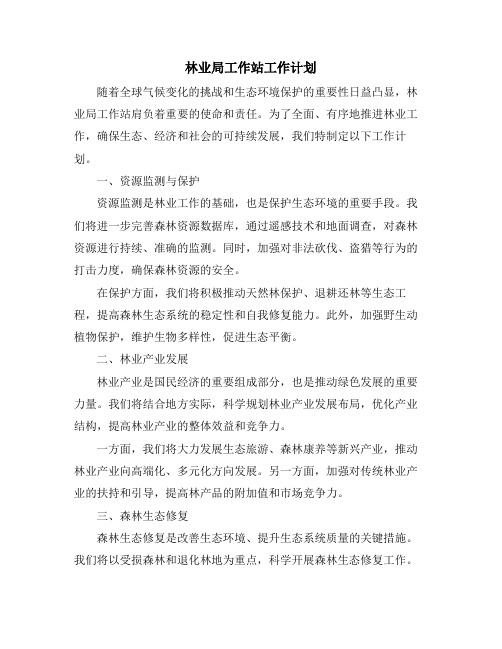 林业局工作站工作计划

随着全球气候变化的挑战和生态环境保护的重要性日益凸显，林业局工作站肩负着重要的使命和责任。为了全面、有序地推进林业工作，确保生态、经济和社会的可持续发展，我们特制定以下工作计划。

一、资源监测与保护

资源监测是林业工作的基础，也是保护生态环境的重要手段。我们将进一步完善森林资源数据库，通过遥感技术和地面调查，对森林资源进行持续、准确的监测。同时，加强对非法砍伐、盗猎等行为的打击力度，确保森林资源的安全。

在保护方面，我们将积极推动天然林保护、退耕还林等生态工程，提高森林生态系统的稳定性和自我修复能力。此外，加强野生动植物保护，维护生物多样性，促进生态平衡。

二、林业产业发展

林业产业是国民经济的重要组成部分，也是推动绿色发展的重要力量。我们将结合地方实际，科学规划林业产业发展布局，优化产业结构，提高林业产业的整体效益和竞争力。

一方面，我们将大力发展生态旅游、森林康养等新兴产业，推动林业产业向高端化、多元化方向发展。另一方面，加强对传统林业产业的扶持和引导，提高林产品的附加值和市场竞争力。

三、森林生态修复

森林生态修复是改善生态环境、提升生态系统质量的关键措施。我们将以受损森林和退化林地为重点，科学开展森林生态修复工作。